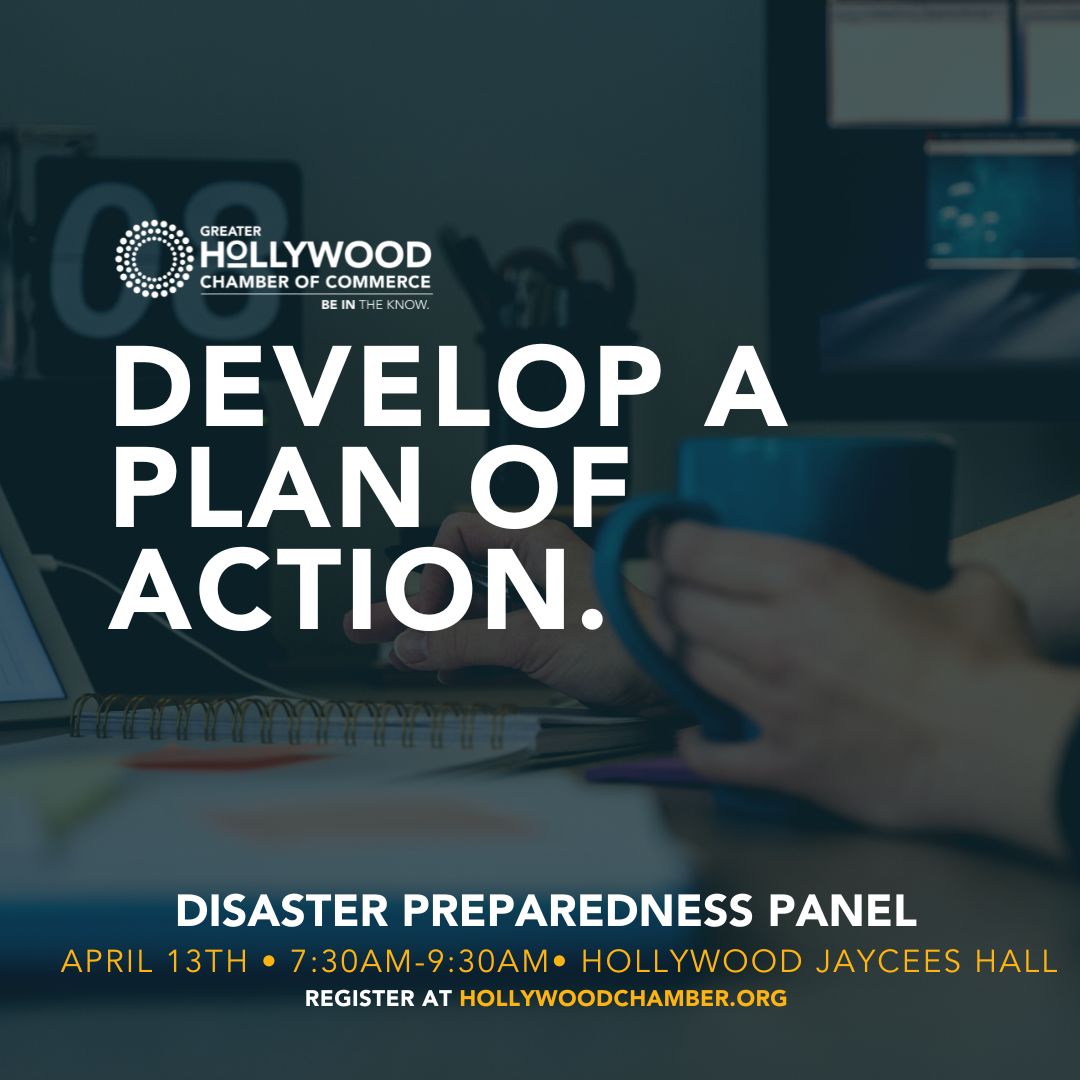 GREATER
HOLLYWOOD
CHAMBER OF COMMERCE
BE IN THE KNOW.

DEVELOP A PLAN OF ACTION.

DISASTER PREPAREDNESS PANEL
APRIL 13TH • 7:30AM-9:30AM• HOLLYWOOD JAYCEES HALL
REGISTER AT HOLLYWOODCHAMBER.ORG